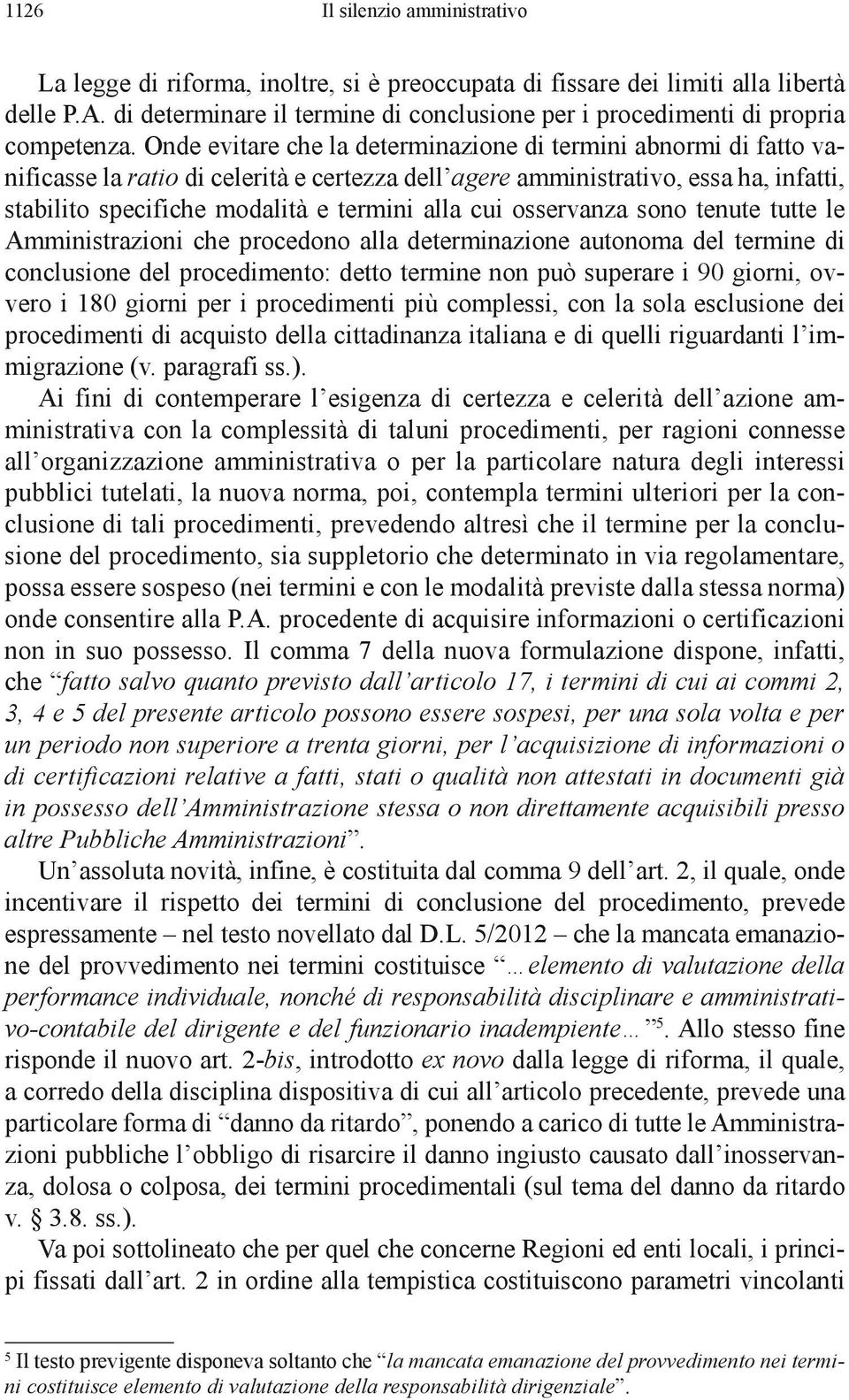 1126 Il silenzio amministrativo

La legge di riforma, inoltre, si è preoccupata di fissare dei limiti alla libertà delle P.A. di determinare il termine di conclusione per i procedimenti di propria competenza. Onde evitare che la determinazione di termini abnormi di fatto vanificasse la ratio di celerità e certezza dell'agere amministrativo, essa ha, infatti, stabilito specifiche modalità e termini alla cui osservanza sono tenute tutte le Amministrazioni che procedono alla determinazione autonoma del termine di conclusione del procedimento: detto termine non può superare i 90 giorni, ovvero i 180 giorni per i procedimenti più complessi, con la sola esclusione dei procedimenti di acquisto della cittadinanza italiana e di quelli riguardanti l'immigrazione (v. paragrafi ss.).

Ai fini di contemperare l'esigenza di certezza e celerità dell'azione amministrativa con la complessità di taluni procedimenti, per ragioni connesse all'organizzazione amministrativa o per la particolare natura degli interessi pubblici tutelati, la nuova norma, poi, contempla termini ulteriori per la conclusione di tali procedimenti, prevedendo altresì che il termine per la conclusione del procedimento, sia suppletorio che determinato in via regolamentare, possa essere sospeso (nei termini e con le modalità previste dalla stessa norma) onde consentire alla P.A. procedente di acquisire informazioni o certificazioni non in suo possesso. Il comma 7 della nuova formulazione dispone, infatti, che "fatto salvo quanto previsto dall'articolo 17, i termini di cui ai commi 2, 3, 4 e 5 del presente articolo possono essere sospesi, per una sola volta e per un periodo non superiore a trenta giorni, per l'acquisizione di informazioni o di certificazioni relative a fatti, stati o qualità non attestati in documenti già in possesso dell'Amministrazione stessa o non direttamente acquisibili presso altre Pubbliche Amministrazioni".

Un'assoluta novità, infine, è costituita dal comma 9 dell'art. 2, il quale, onde incentivare il rispetto dei termini di conclusione del procedimento, prevede espressamente – nel testo novellato dal D.L. 5/2012 – che la mancata emanazione del provvedimento nei termini costituisce "…elemento di valutazione della performance individuale, nonché di responsabilità disciplinare e amministrativo-contabile del dirigente e del funzionario inadempiente…"$^5$. Allo stesso fine risponde il nuovo art. 2-bis, introdotto ex novo dalla legge di riforma, il quale, a corredo della disciplina dispositiva di cui all'articolo precedente, prevede una particolare forma di "danno da ritardo", ponendo a carico di tutte le Amministrazioni pubbliche l'obbligo di risarcire il danno ingiusto causato dall'inosservanza, dolosa o colposa, dei termini procedimentali (sul tema del danno da ritardo v. § 3.8. ss.).

Va poi sottolineato che per quel che concerne Regioni ed enti locali, i principi fissati dall'art. 2 in ordine alla tempistica costituiscono parametri vincolanti

$^5$ Il testo previgente disponeva soltanto che "la mancata emanazione del provvedimento nei termini costituisce elemento di valutazione della responsabilità dirigenziale".